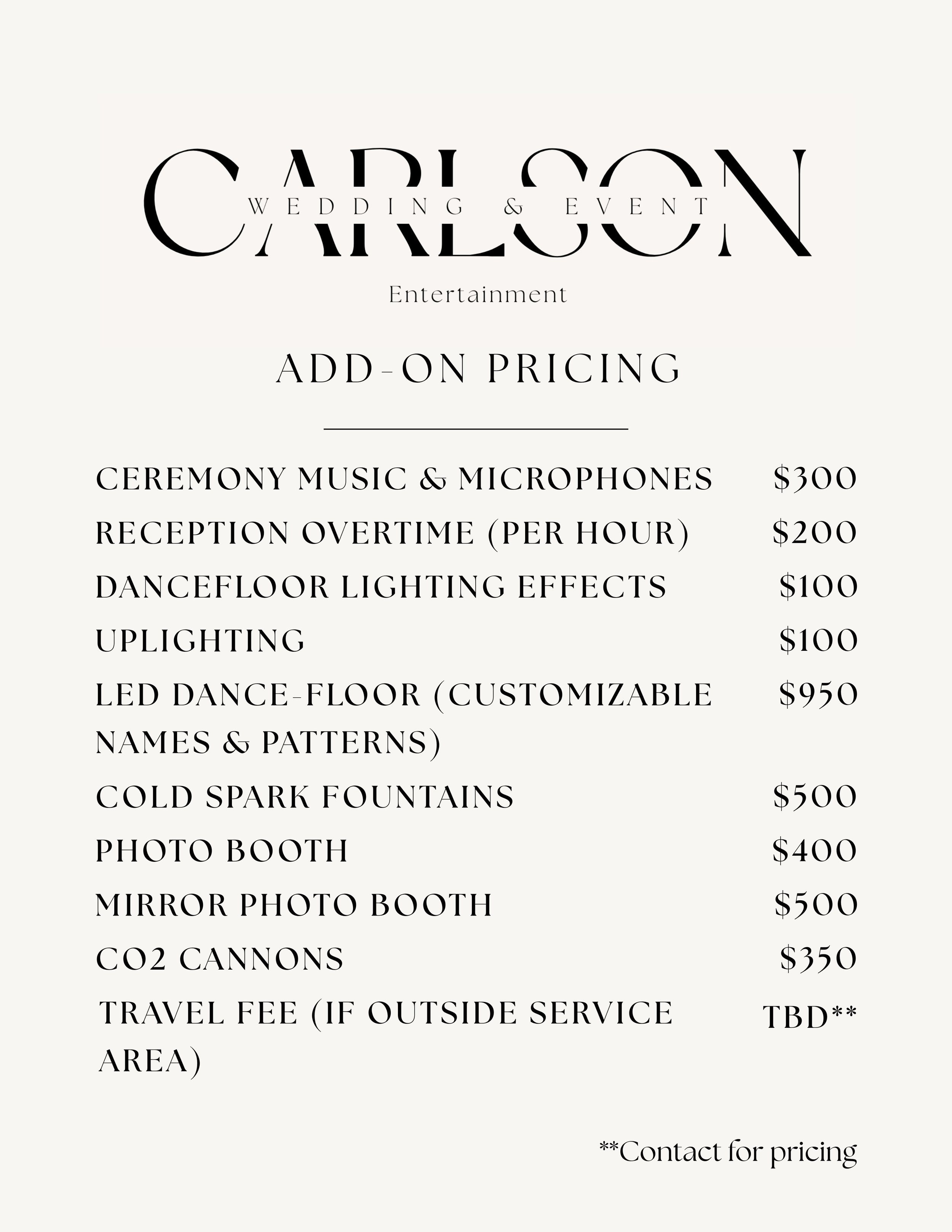 CARLSON
WEDDING & EVENT
Entertainment

ADD-ON PRICING

CEREMONY MUSIC & MICROPHONES $300
RECEPTION OVERTIME (PER HOUR) $200
DANCEFLOOR LIGHTING EFFECTS $100
UPLIGHTING $100
LED DANCE-FLOOR (CUSTOMIZABLE NAMES & PATTERNS) $950
COLD SPARK FOUNTAINS $500
PHOTO BOOTH $400
MIRROR PHOTO BOOTH $500
CO2 CANNONS $350
TRAVEL FEE (IF OUTSIDE SERVICE AREA) TBD**

**Contact for pricing